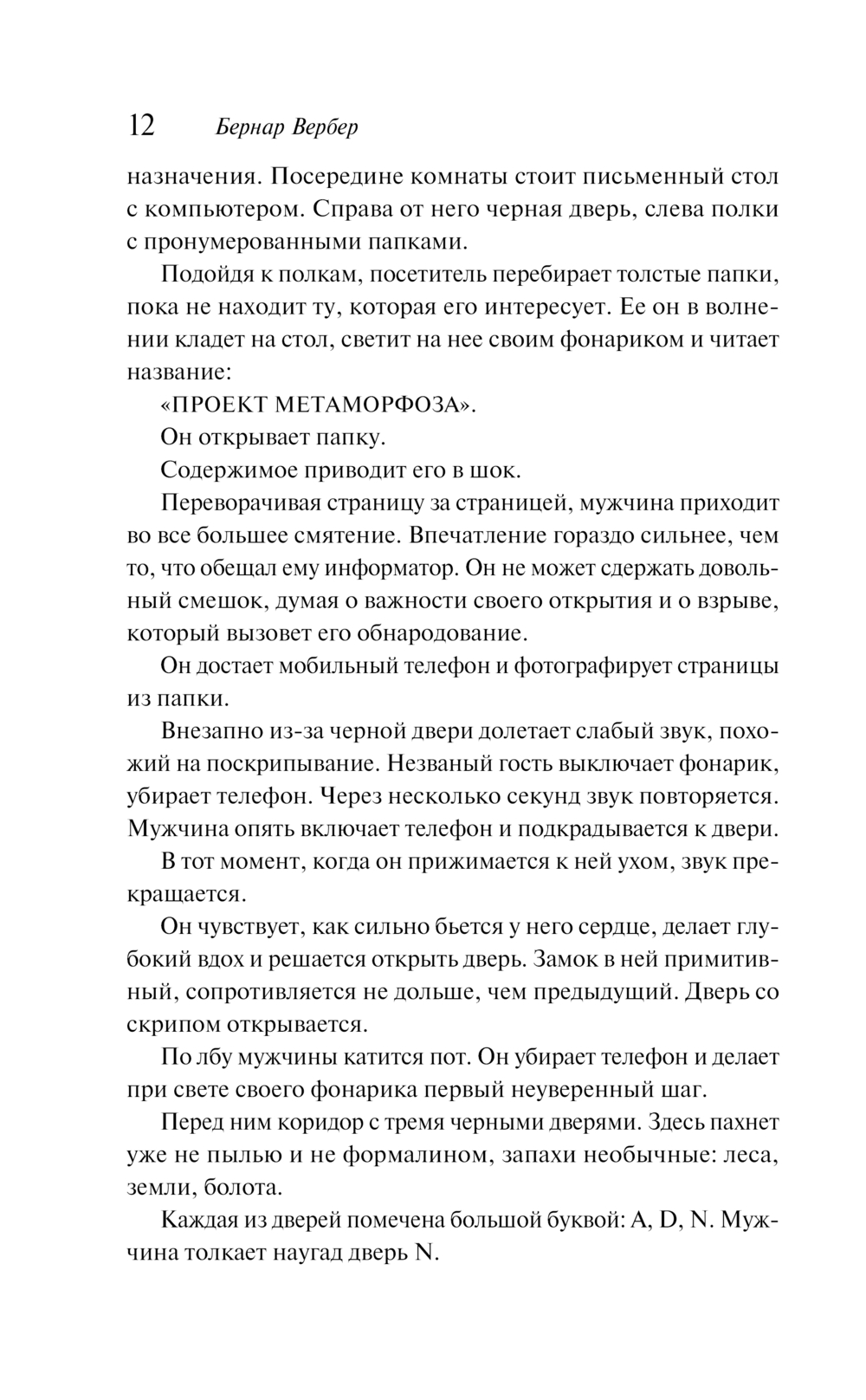 12 Бернар Вербер

назначения. Посередине комнаты стоит письменный стол с компьютером. Справа от него черная дверь, слева полки с пронумерованными папками.

Подойдя к полкам, посетитель перебирает толстые папки, пока не находит ту, которая его интересует. Ее он в волнении кладет на стол, светит на нее своим фонариком и читает название:

«ПРОЕКТ МЕТАМОРФОЗА».

Он открывает папку.

Содержимое приводит его в шок.

Переворачивая страницу за страницей, мужчина приходит во все большее смятение. Впечатление гораздо сильнее, чем то, что обещал ему информатор. Он не может сдержать довольный смешок, думая о важности своего открытия и о взрыве, который вызовет его обнародование.

Он достает мобильный телефон и фотографирует страницы из папки.

Внезапно из-за черной двери долетает слабый звук, похожий на поскрипывание. Незваный гость выключает фонарик, убирает телефон. Через несколько секунд звук повторяется. Мужчина опять включает телефон и подкрадывается к двери.

В тот момент, когда он прижимается к ней ухом, звук прекращается.

Он чувствует, как сильно бьется у него сердце, делает глубокий вдох и решается открыть дверь. Замок в ней примитивный, сопротивляется не дольше, чем предыдущий. Дверь со скрипом открывается.

По лбу мужчины катится пот. Он убирает телефон и делает при свете своего фонарика первый неуверенный шаг.

Перед ним коридор с тремя черными дверями. Здесь пахнет уже не пылью и не формалином, запахи необычные: леса, земли, болота.

Каждая из дверей помечена большой буквой: A, D, N. Мужчина толкает наугад дверь N.